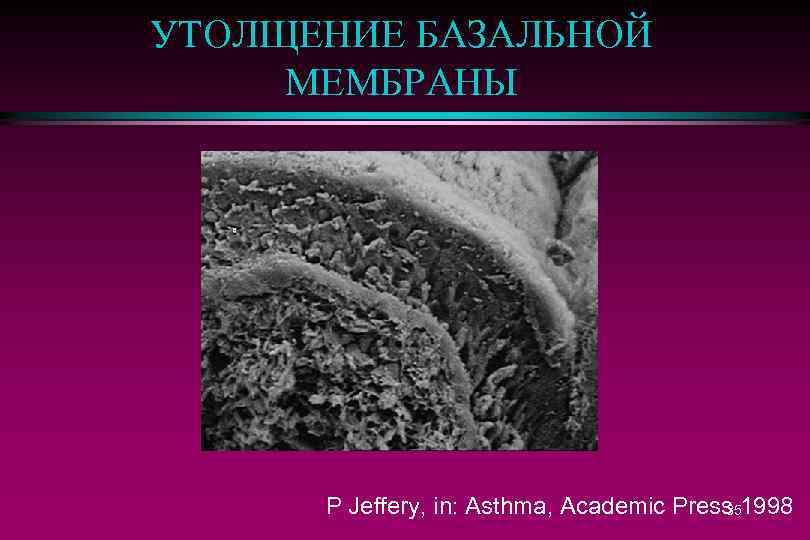 УТОЛЩЕНИЕ БАЗАЛЬНОЙ МЕМБРАНЫ

P Jeffery, in: Asthma, Academic Press 1998

35